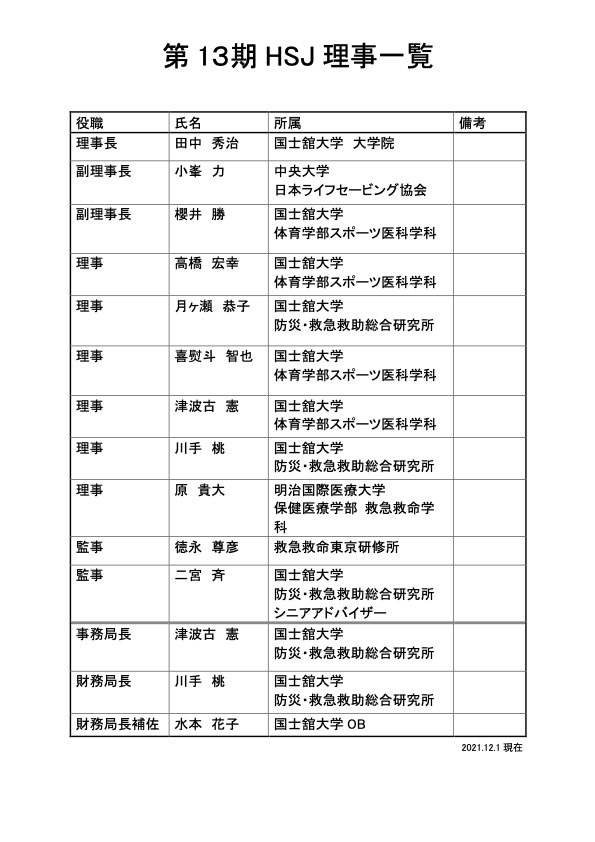 第 13期 HSJ 理事一覧

| 役職 | 氏名 | 所属 | 備考 |
|---|---|---|---|
| 理事長 | 田中　秀治 | 国士舘大学　大学院 | |
| 副理事長 | 小峯　力 | 中央大学 日本ライフセービング協会 | |
| 副理事長 | 櫻井　勝 | 国士舘大学 体育学部スポーツ医科学科 | |
| 理事 | 高橋　宏幸 | 国士舘大学 体育学部スポーツ医科学科 | |
| 理事 | 月ヶ瀬　恭子 | 国士舘大学 防災・救急救助総合研究所 | |
| 理事 | 喜熨斗　智也 | 国士舘大学 体育学部スポーツ医科学科 | |
| 理事 | 津波古　憲 | 国士舘大学 体育学部スポーツ医科学科 | |
| 理事 | 川手　桃 | 国士舘大学 防災・救急救助総合研究所 | |
| 理事 | 原　貴大 | 明治国際医療大学 保健医療学部　救急救命学科 | |
| 監事 | 徳永　尊彦 | 救急救命東京研修所 | |
| 監事 | 二宮　斉 | 国士舘大学 防災・救急救助総合研究所 シニアアドバイザー | |
| 事務局長 | 津波古　憲 | 国士舘大学 防災・救急救助総合研究所 | |
| 財務局長 | 川手　桃 | 国士舘大学 防災・救急救助総合研究所 | |
| 財務局長補佐 | 水本　花子 | 国士舘大学 OB | |

2021.12.1 現在